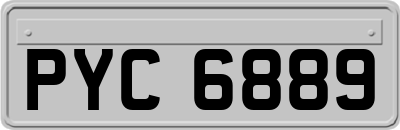 PYC 6889